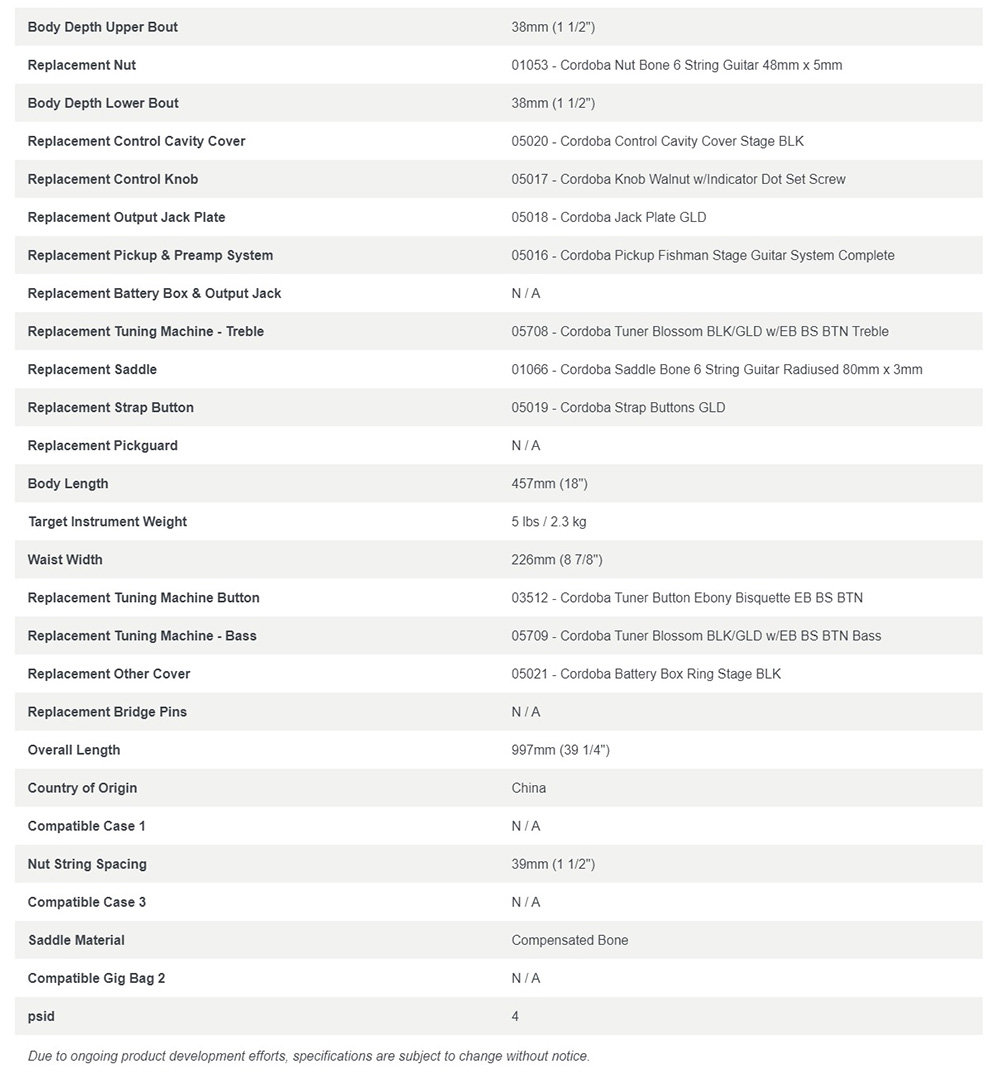 | | |
|---|---|
| Body Depth Upper Bout | 38mm (1 1/2") |
| Replacement Nut | 01053 - Cordoba Nut Bone 6 String Guitar 48mm x 5mm |
| Body Depth Lower Bout | 38mm (1 1/2") |
| Replacement Control Cavity Cover | 05020 - Cordoba Control Cavity Cover Stage BLK |
| Replacement Control Knob | 05017 - Cordoba Knob Walnut w/Indicator Dot Set Screw |
| Replacement Output Jack Plate | 05018 - Cordoba Jack Plate GLD |
| Replacement Pickup & Preamp System | 05016 - Cordoba Pickup Fishman Stage Guitar System Complete |
| Replacement Battery Box & Output Jack | N / A |
| Replacement Tuning Machine - Treble | 05708 - Cordoba Tuner Blossom BLK/GLD w/EB BS BTN Treble |
| Replacement Saddle | 01066 - Cordoba Saddle Bone 6 String Guitar Radiused 80mm x 3mm |
| Replacement Strap Button | 05019 - Cordoba Strap Buttons GLD |
| Replacement Pickguard | N / A |
| Body Length | 457mm (18") |
| Target Instrument Weight | 5 lbs / 2.3 kg |
| Waist Width | 226mm (8 7/8") |
| Replacement Tuning Machine Button | 03512 - Cordoba Tuner Button Ebony Bisquette EB BS BTN |
| Replacement Tuning Machine - Bass | 05709 - Cordoba Tuner Blossom BLK/GLD w/EB BS BTN Bass |
| Replacement Other Cover | 05021 - Cordoba Battery Box Ring Stage BLK |
| Replacement Bridge Pins | N / A |
| Overall Length | 997mm (39 1/4") |
| Country of Origin | China |
| Compatible Case 1 | N / A |
| Nut String Spacing | 39mm (1 1/2") |
| Compatible Case 3 | N / A |
| Saddle Material | Compensated Bone |
| Compatible Gig Bag 2 | N / A |
| psid | 4 |

Due to ongoing product development efforts, specifications are subject to change without notice.